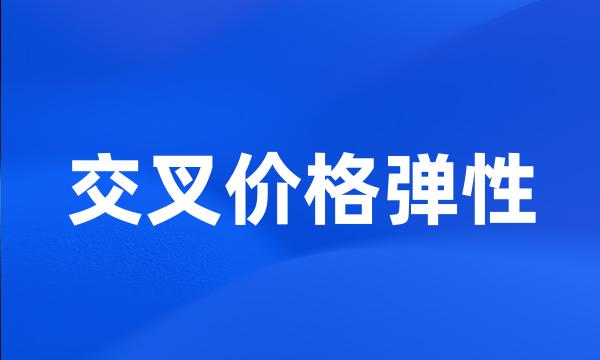 交叉价格弹性